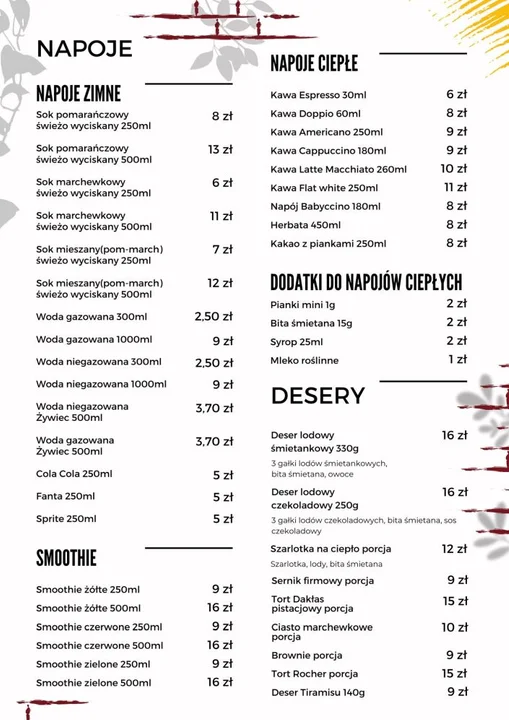 NAPOJE

NAPOJE ZIMNE

Sok pomarańczowy świeżo wyciskany 250ml 8 zł

Sok pomarańczowy świeżo wyciskany 500ml 13 zł

Sok marchewkowy świeżo wyciskany 250ml 6 zł

Sok marchewkowy świeżo wyciskany 500ml 11 zł

Sok mieszany(pom-march) świeżo wyciskany 250ml 7 zł

Sok mieszany(pom-march) świeżo wyciskany 500ml 12 zł

Woda gazowana 300ml 2,50 zł

Woda gazowana 1000ml 9 zł

Woda niegazowana 300ml 2,50 zł

Woda niegazowana 1000ml 9 zł

Woda niegazowana Żywiec 500ml 3,70 zł

Woda gazowana Żywiec 500ml 3,70 zł

Cola Cola 250ml 5 zł

Fanta 250ml 5 zł

Sprite 250ml 5 zł

SMOOTHIE

Smoothie żółte 250ml 9 zł

Smoothie żółte 500ml 16 zł

Smoothie czerwone 250ml 9 zł

Smoothie czerwone 500ml 16 zł

Smoothie zielone 250ml 9 zł

Smoothie zielone 500ml 16 zł

NAPOJE CIEPŁE

Kawa Espresso 30ml 6 zł

Kawa Doppio 60ml 8 zł

Kawa Americano 250ml 9 zł

Kawa Cappuccino 180ml 9 zł

Kawa Latte Macchiato 260ml 10 zł

Kawa Flat white 250ml 11 zł

Napój Babyccino 180ml 8 zł

Herbata 450ml 8 zł

Kakao z piankami 250ml 8 zł

DODATKI DO NAPOJÓW CIEPŁYCH

Pianki mini 1g 2 zł

Bita śmietana 15g 2 zł

Syrop 25ml 2 zł

Mleko roślinne 1 zł

DESERY

Deser lodowy śmietankowy 330g 16 zł
3 gałki lodów śmietankowych, bita śmietana, owoce

Deser lodowy czekoladowy 250g 16 zł
3 gałki lodów czekoladowych, bita śmietana, sos czekoladowy

Szarlotka na ciepło porcja 12 zł
Szarlotka, lody, bita śmietana

Sernik firmowy porcja 9 zł

Tort Dakłas pistacjowy porcja 15 zł

Ciasto marchewkowe porcja 10 zł

Brownie porcja 9 zł

Tort Rocher porcja 15 zł

Deser Tiramisu 140g 9 zł